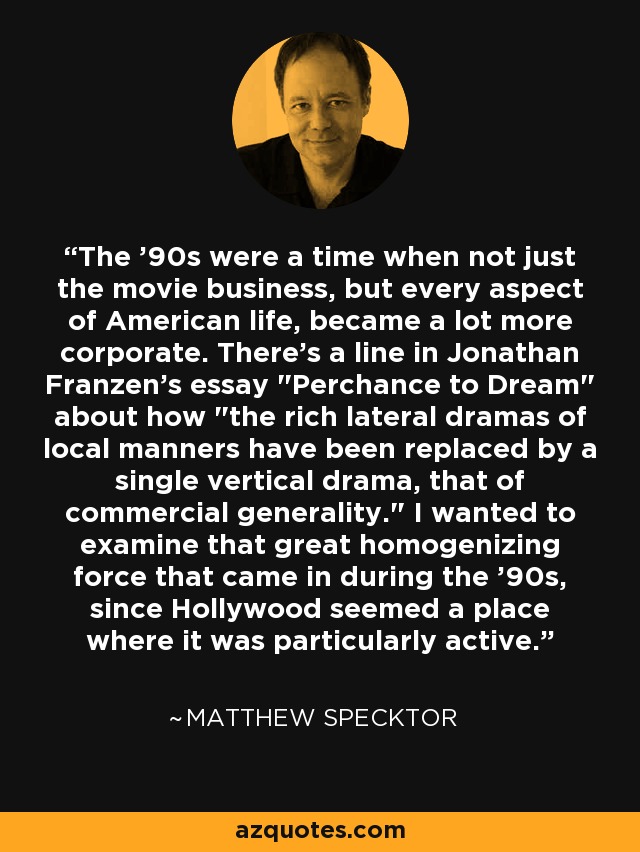 “The ’90s were a time when not just the movie business, but every aspect of American life, became a lot more corporate. There’s a line in Jonathan Franzen’s essay "Perchance to Dream" about how "the rich lateral dramas of local manners have been replaced by a single vertical drama, that of commercial generality." I wanted to examine that great homogenizing force that came in during the ’90s, since Hollywood seemed a place where it was particularly active.”

~MATTHEW SPECKTOR

azquotes.com